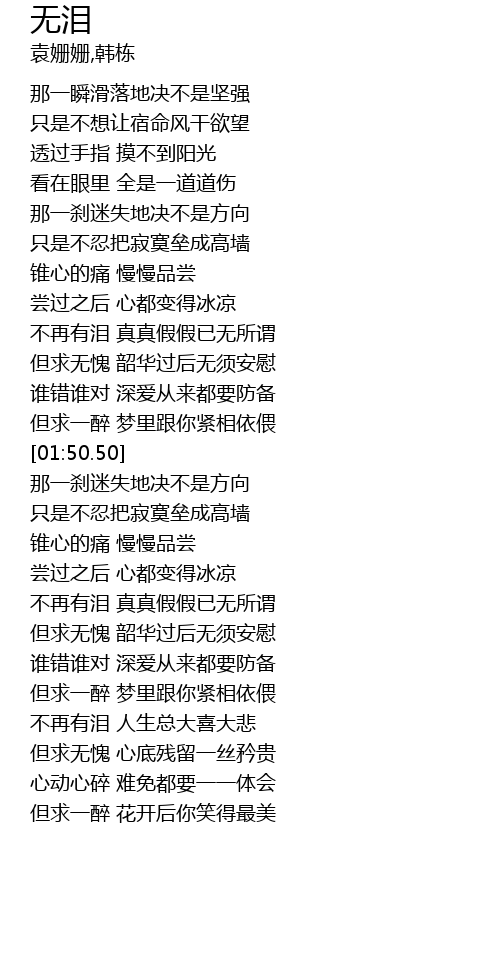 无泪
袁姗姗,韩栋

那一瞬滑落地决不是坚强
只是不想让宿命风干欲望
透过手指 摸不到阳光
看在眼里 全是一道道伤
那一刹迷失地决不是方向
只是不忍把寂寞垒成高墙
锥心的痛 慢慢品尝
尝过之后 心都变得冰凉
不再有泪 真真假假已无所谓
但求无愧 韶华过后无须安慰
谁错谁对 深爱从来都要防备
但求一醉 梦里跟你紧相依偎
[01:50.50]
那一刹迷失地决不是方向
只是不忍把寂寞垒成高墙
锥心的痛 慢慢品尝
尝过之后 心都变得冰凉
不再有泪 真真假假已无所谓
但求无愧 韶华过后无须安慰
谁错谁对 深爱从来都要防备
但求一醉 梦里跟你紧相依偎
不再有泪 人生总大喜大悲
但求无愧 心底残留一丝矜贵
心动心碎 难免都要一一体会
但求一醉 花开后你笑得最美